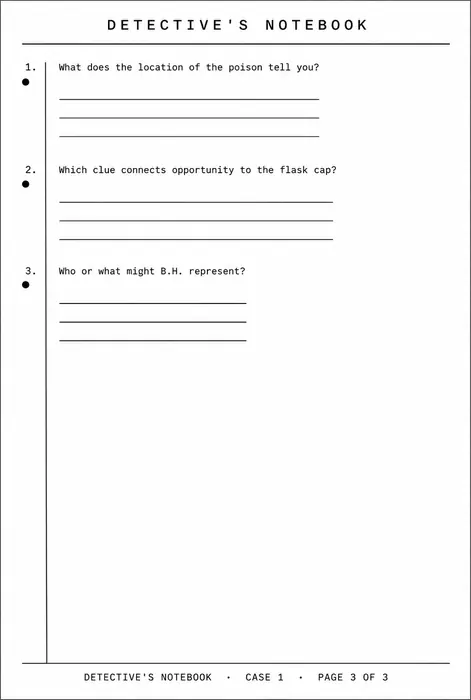 DETECTIVE'S NOTEBOOK

1. What does the location of the poison tell you?

2. Which clue connects opportunity to the flask cap?

3. Who or what might B.H. represent?

DETECTIVE'S NOTEBOOK · CASE 1 · PAGE 3 OF 3